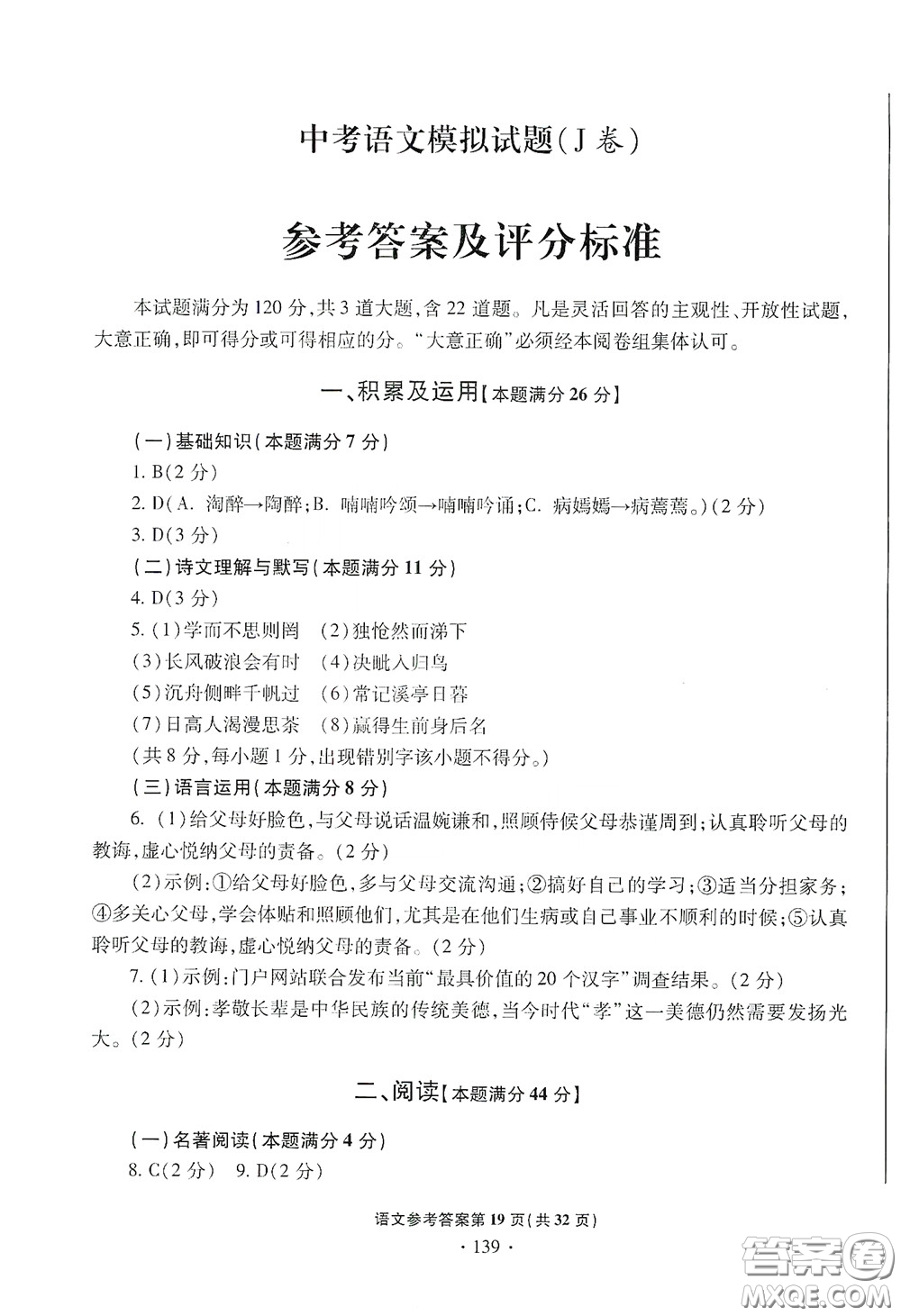 中考语文模拟试题(J卷)

参考答案及评分标准

本试题满分为120分,共3道大题,含22道题。凡是灵活回答的主观性、开放性试题,大意正确,即可得分或可得相应的分。“大意正确”必须经本阅卷组集体认可。

一、积累及运用【本题满分26分】

(一)基础知识(本题满分7分)

1. B(2分)

2. D(A. 淘醉→陶醉;B. 喃喃吟颂→喃喃吟诵;C. 病嫣嫣→病蔫蔫。)(2分)

3. D(3分)

(二)诗文理解与默写(本题满分11分)

4. D(3分)

5. (1)学而不思则罔 (2)独怆然而涕下

(3)长风破浪会有时 (4)决眦入归鸟

(5)沉舟侧畔千帆过 (6)常记溪亭日暮

(7)日高人渴漫思茶 (8)赢得生前身后名

(共8分,每小题1分,出现错别字该小题不得分。)

(三)语言运用(本题满分8分)

6. (1)给父母好脸色,与父母说话温婉谦和,照顾侍候父母恭谨周到;认真聆听父母的教诲,虚心悦纳父母的责备。(2分)

(2)示例:①给父母好脸色,多与父母交流沟通;②搞好自己的学习;③适当分担家务;④多关心父母,学会体贴和照顾他们,尤其是在他们生病或自己事业不顺利的时候;⑤认真聆听父母的教诲,虚心悦纳父母的责备。(2分)

7. (1)示例:门户网站联合发布当前“最具价值的20个汉字”调查结果。(2分)

(2)示例:孝敬长辈是中华民族的传统美德,当今时代“孝”这一美德仍然需要发扬光大。(2分)

二、阅读【本题满分44分】

(一)名著阅读(本题满分4分)

8. C(2分) 9. D(2分)

语文参考答案第19页(共32页)

· 139 ·

答案圈
MXQE.COM